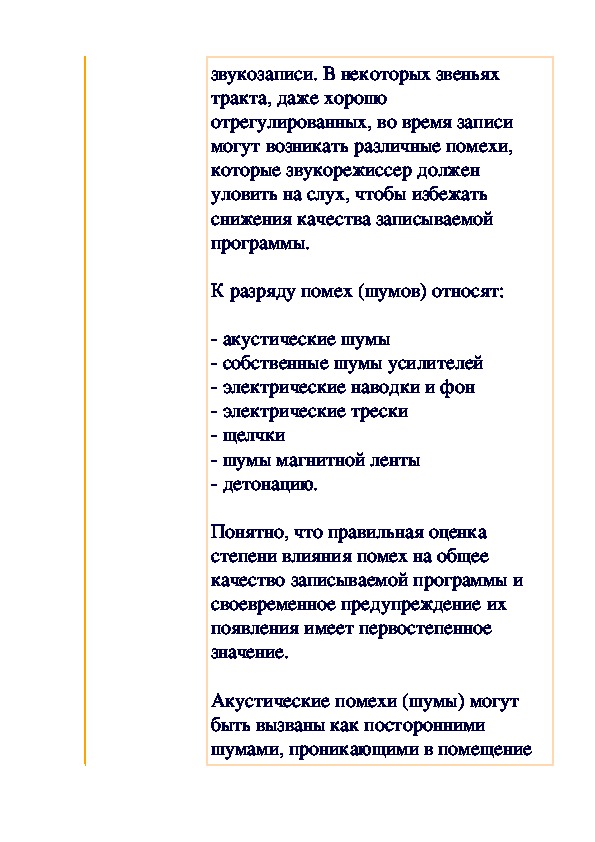 звукозаписи. В некоторых звеньях тракта, даже хорошо отрегулированных, во время записи могут возникать различные помехи, которые звукорежиссер должен уловить на слух, чтобы избежать снижения качества записываемой программы.

К разряду помех (шумов) относят:

- акустические шумы
- собственные шумы усилителей
- электрические наводки и фон
- электрические трески
- щелчки
- шумы магнитной ленты
- детонацию.

Понятно, что правильная оценка степени влияния помех на общее качество записываемой программы и своевременное предупреждение их появления имеет первостепенное значение.

Акустические помехи (шумы) могут быть вызваны как посторонними шумами, проникающими в помещение